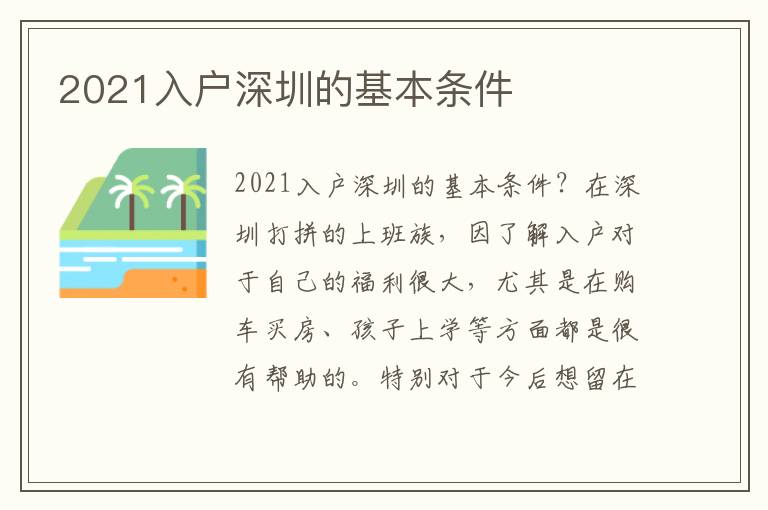 2021入户深圳的基本条件

2021入户深圳的基本条件？在深圳打拼的上班族，因了解入户对于自己的福利很大，尤其是在购车买房、孩子上学等方面都是很有帮助的。特别对于今后想留在